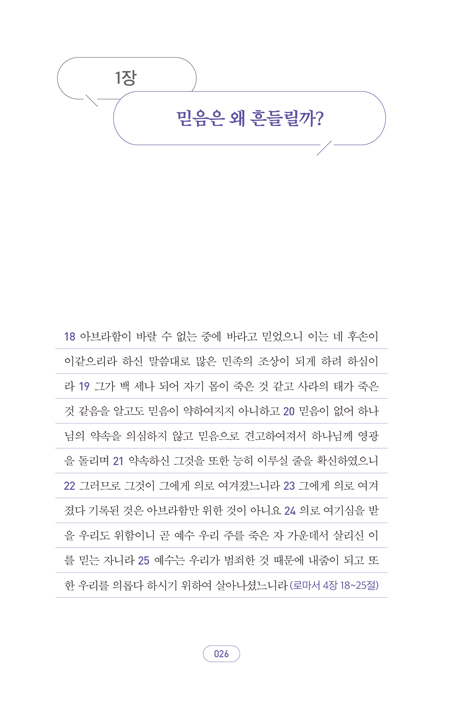 1장

믿음은 왜 흔들릴까?

18 아브라함이 바랄 수 없는 중에 바라고 믿었으니 이는 네 후손이 이같으리라 하신 말씀대로 많은 민족의 조상이 되게 하려 하심이라 19 그가 백 세나 되어 자기 몸이 죽은 것 같고 사라의 태가 죽은 것 같음을 알고도 믿음이 약하여지지 아니하고 20 믿음이 없어 하나님의 약속을 의심하지 않고 믿음으로 견고하여져서 하나님께 영광을 돌리며 21 약속하신 그것을 또한 능히 이루실 줄을 확신하였으니 22 그러므로 그것이 그에게 의로 여겨졌느니라 23 그에게 의로 여겨졌다 기록된 것은 아브라함만 위한 것이 아니요 24 의로 여기심을 받을 우리도 위함이니 곧 예수 우리 주를 죽은 자 가운데서 살리신 이를 믿는 자니라 25 예수는 우리가 범죄한 것 때문에 내줌이 되고 또한 우리를 의롭다 하시기 위하여 살아나셨느니라 (로마서 4장 18~25절)

026